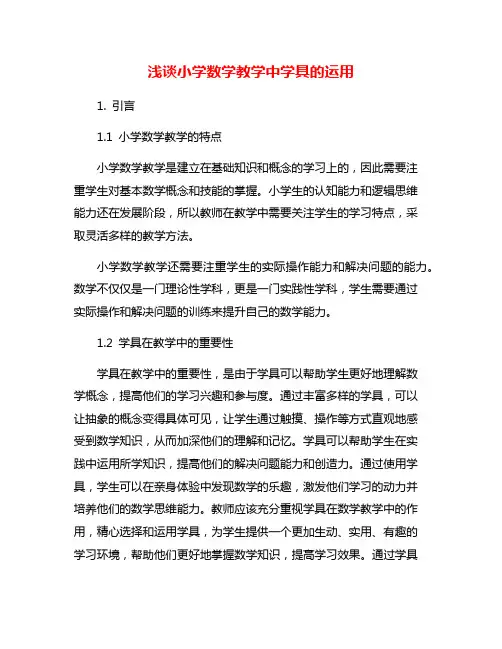 浅谈小学数学教学中学具的运用

1. 引言

1.1 小学数学教学的特点

小学数学教学是建立在基础知识和概念的学习上的，因此需要注重学生对基本数学概念和技能的掌握。小学生的认知能力和逻辑思维能力还在发展阶段，所以教师在教学中需要关注学生的学习特点，采取灵活多样的教学方法。

小学数学教学还需要注重学生的实际操作能力和解决问题的能力。数学不仅仅是一门理论性学科，更是一门实践性学科，学生需要通过实际操作和解决问题的训练来提升自己的数学能力。

1.2 学具在教学中的重要性

学具在教学中的重要性，是由于学具可以帮助学生更好地理解数学概念，提高他们的学习兴趣和参与度。通过丰富多样的学具，可以让抽象的概念变得具体可见，让学生通过触摸、操作等方式直观地感受到数学知识，从而加深他们的理解和记忆。学具可以帮助学生在实践中运用所学知识，提高他们的解决问题能力和创造力。通过使用学具，学生可以在亲身体验中发现数学的乐趣，激发他们学习的动力并培养他们的数学思维能力。教师应该充分重视学具在数学教学中的作用，精心选择和运用学具，为学生提供一个更加生动、实用、有趣的学习环境，帮助他们更好地掌握数学知识，提高学习效果。通过学具